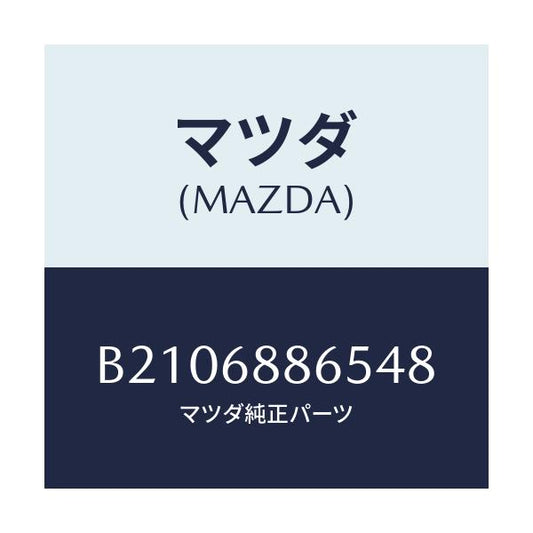 マツダ
(MAZDA)

B2106886548
マツダ純正パーツ